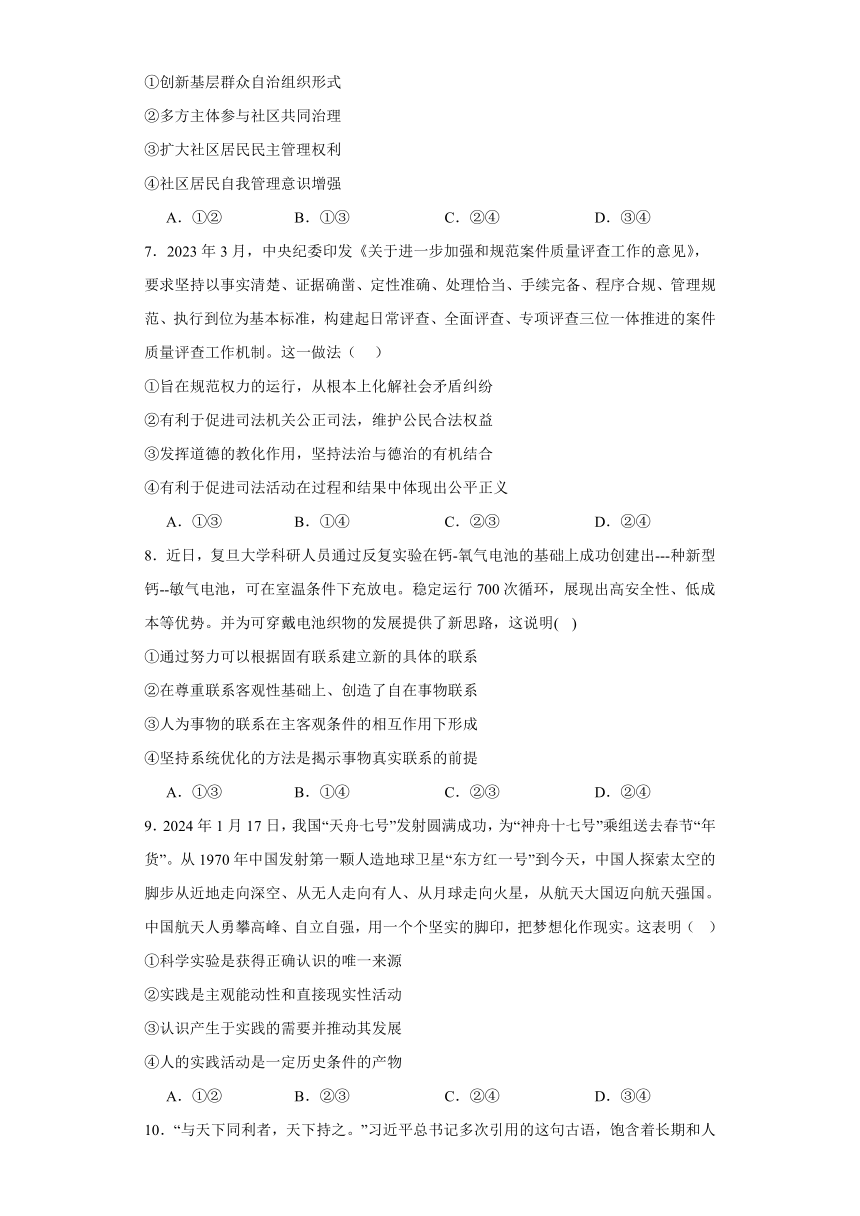 ①创新基层群众自治组织形式

②多方主体参与社区共同治理

③扩大社区居民民主管理权利

④社区居民自我管理意识增强

A．①②　　B．①③　　C．②④　　D．③④

7．2023 年 3 月，中央纪委印发《关于进一步加强和规范案件质量评查工作的意见》，要求坚持以事实清楚、证据确凿、定性准确、处理恰当、手续完备、程序合规、管理规范、执行到位为基本标准，构建起日常评查、全面评查、专项评查三位一体推进的案件质量评查工作机制。这一做法（　）

①旨在规范权力的运行，从根本上化解社会矛盾纠纷

②有利于促进司法机关公正司法，维护公民合法权益

③发挥道德的教化作用，坚持法治与德治的有机结合

④有利于促进司法活动在过程和结果中体现出公平正义

A．①③　　B．①④　　C．②③　　D．②④

8．近日，复旦大学科研人员通过反复实验在钙-氧气电池的基础上成功创建出---种新型钙--敏气电池，可在室温条件下充放电。稳定运行 700 次循环，展现出高安全性、低成本等优势。并为可穿戴电池织物的发展提供了新思路，这说明(　)

①通过努力可以根据固有联系建立新的具体的联系

②在尊重联系客观性基础上、创造了自在事物联系

③人为事物的联系在主客观条件的相互作用下形成

④坚持系统优化的方法是揭示事物真实联系的前提

A．①③　　B．①④　　C．②③　　D．②④

9．2024 年 1 月 17 日，我国“天舟七号”发射圆满成功，为“神舟十七号”乘组送去春节“年货”。从 1970 年中国发射第一颗人造地球卫星“东方红一号”到今天，中国人探索太空的脚步从近地走向深空、从无人走向有人、从月球走向火星，从航天大国迈向航天强国。中国航天人勇攀高峰、自立自强，用一个个坚实的脚印，把梦想化作现实。这表明（　）

①科学实验是获得正确认识的唯一来源

②实践是主观能动性和直接现实性活动

③认识产生于实践的需要并推动其发展

④人的实践活动是一定历史条件的产物

A．①②　　B．②③　　C．②④　　D．③④

10．“与天下同利者，天下持之。”习近平总书记多次引用的这句古语，饱含着长期和人